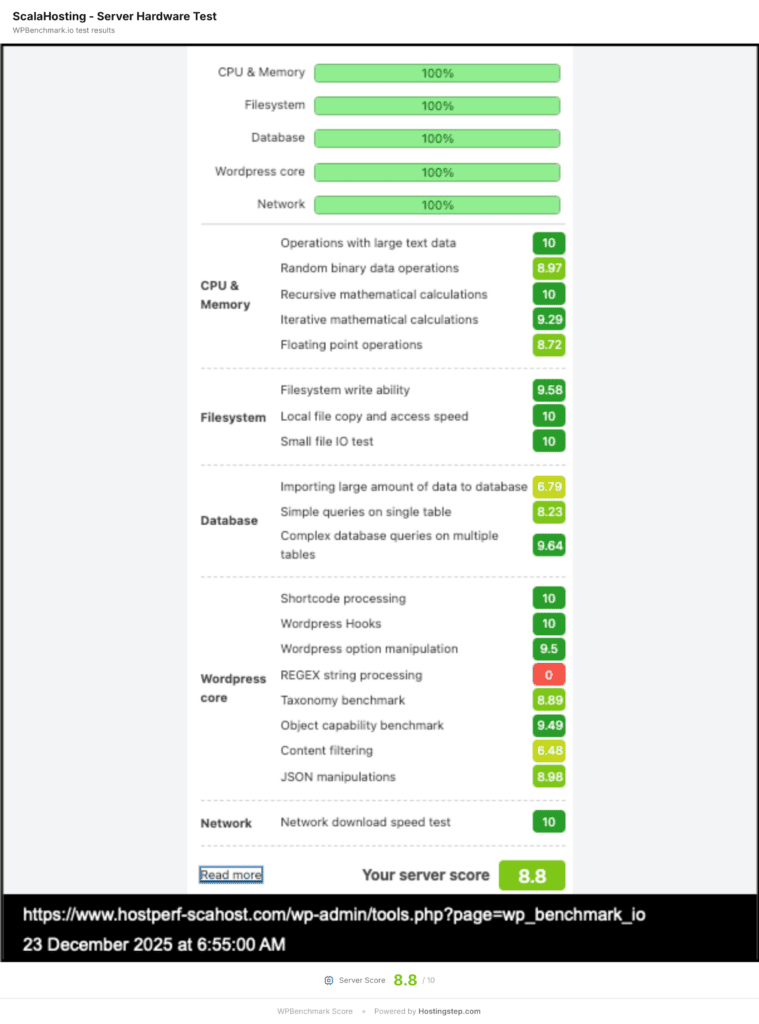 ScalaHosting - Server Hardware Test
WPBenchmark.io test results

CPU & Memory 100%
Filesystem 100%
Database 100%
Wordpress core 100%
Network 100%

| | | |
|---|---|---|
| CPU & Memory | Operations with large text data | 10 |
| | Random binary data operations | 8.97 |
| | Recursive mathematical calculations | 10 |
| | Iterative mathematical calculations | 9.29 |
| | Floating point operations | 8.72 |
| Filesystem | Filesystem write ability | 9.58 |
| | Local file copy and access speed | 10 |
| | Small file IO test | 10 |
| Database | Importing large amount of data to database | 6.79 |
| | Simple queries on single table | 8.23 |
| | Complex database queries on multiple tables | 9.64 |
| Wordpress core | Shortcode processing | 10 |
| | Wordpress Hooks | 10 |
| | Wordpress option manipulation | 9.5 |
| | REGEX string processing | 0 |
| | Taxonomy benchmark | 8.89 |
| | Object capability benchmark | 9.49 |
| | Content filtering | 6.48 |
| | JSON manipulations | 8.98 |
| Network | Network download speed test | 10 |

Read more
Your server score 8.8

https://www.hostperf-scahost.com/wp-admin/tools.php?page=wp_benchmark_io
23 December 2025 at 6:55:00 AM

Server Score 8.8 / 10

WPBenchmark Score • Powered by Hostingstep.com